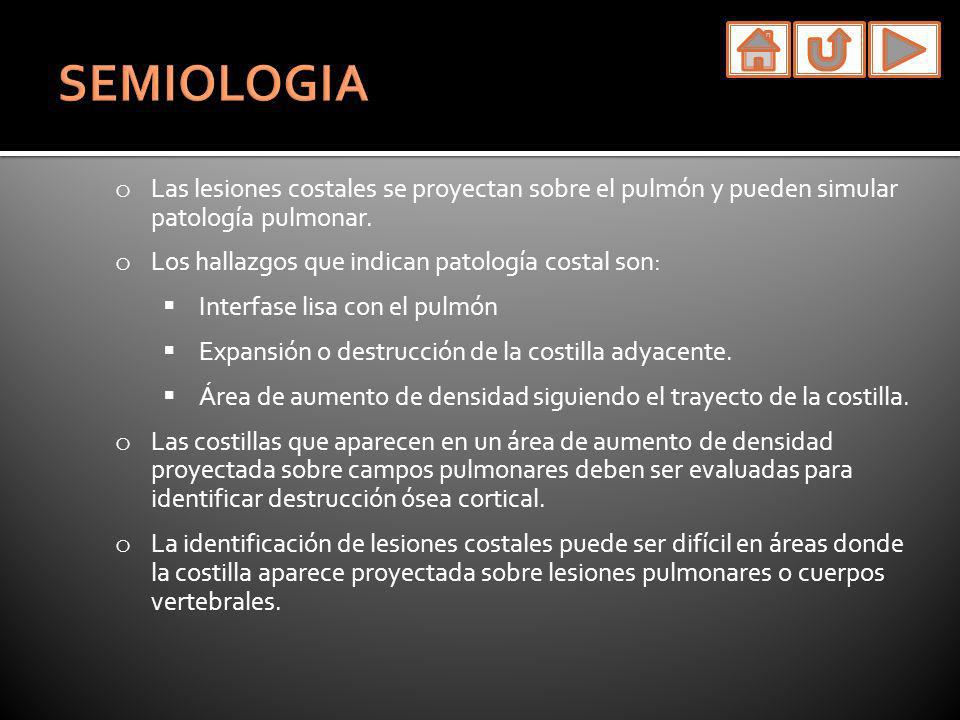 SEMIOLOGIA

o Las lesiones costales se proyectan sobre el pulmón y pueden simular patología pulmonar.

o Los hallazgos que indican patología costal son:

▪ Interfase lisa con el pulmón

▪ Expansión o destrucción de la costilla adyacente.

▪ Área de aumento de densidad siguiendo el trayecto de la costilla.

o Las costillas que aparecen en un área de aumento de densidad proyectada sobre campos pulmonares deben ser evaluadas para identificar destrucción ósea cortical.

o La identificación de lesiones costales puede ser difícil en áreas donde la costilla aparece proyectada sobre lesiones pulmonares o cuerpos vertebrales.